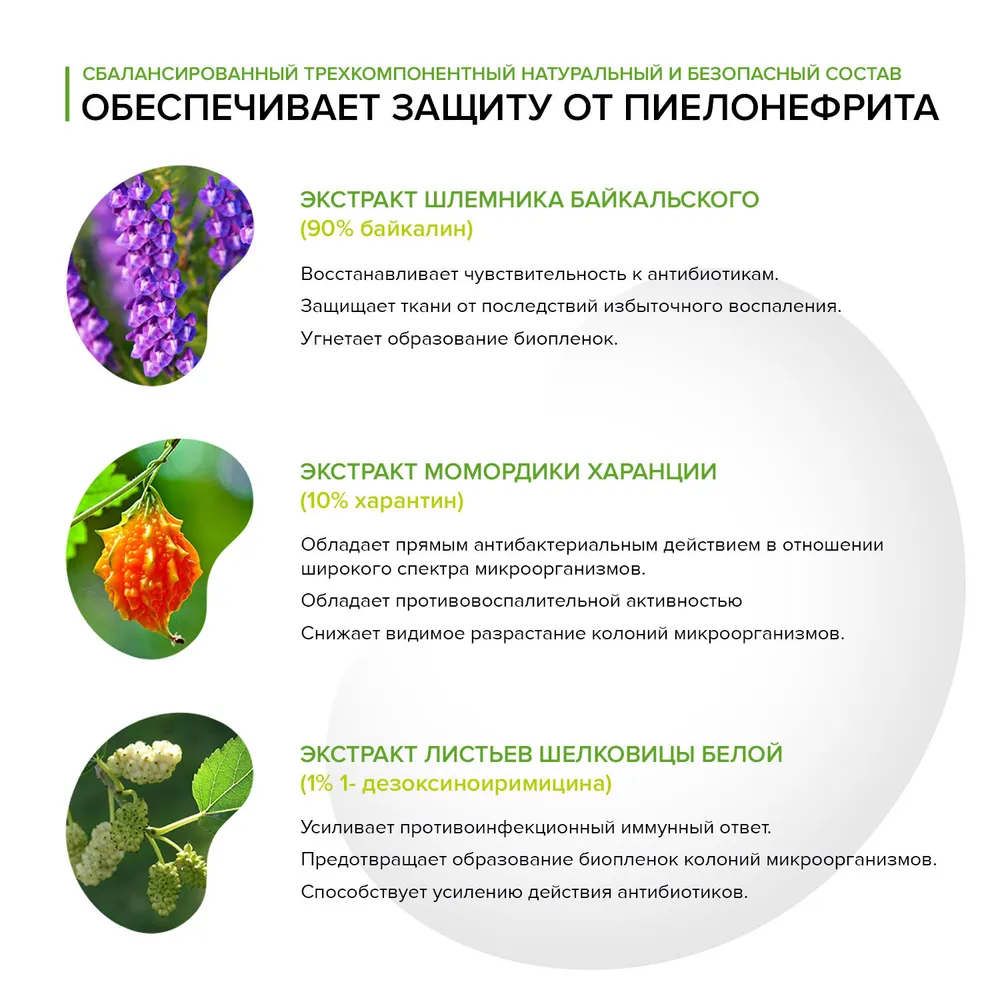 СБАЛАНСИРОВАННЫЙ ТРЕХКОМПОНЕНТНЫЙ НАТУРАЛЬНЫЙ И БЕЗОПАСНЫЙ СОСТАВ
ОБЕСПЕЧИВАЕТ ЗАЩИТУ ОТ ПИЕЛОНЕФРИТА

ЭКСТРАКТ ШЛЕМНИКА БАЙКАЛЬСКОГО
(90% байкалин)

Восстанавливает чувствительность к антибиотикам.

Защищает ткани от последствий избыточного воспаления.

Угнетает образование биопленок.

ЭКСТРАКТ МОМОРДИКИ ХАРАНЦИИ
(10% харантин)

Обладает прямым антибактериальным действием в отношении широкого спектра микроорганизмов.

Обладает противовоспалительной активностью

Снижает видимое разрастание колоний микроорганизмов.

ЭКСТРАКТ ЛИСТЬЕВ ШЕЛКОВИЦЫ БЕЛОЙ
(1% 1- дезоксиноиримицина)

Усиливает противоинфекционный иммунный ответ.

Предотвращает образование биопленок колоний микроорганизмов.

Способствует усилению действия антибиотиков.